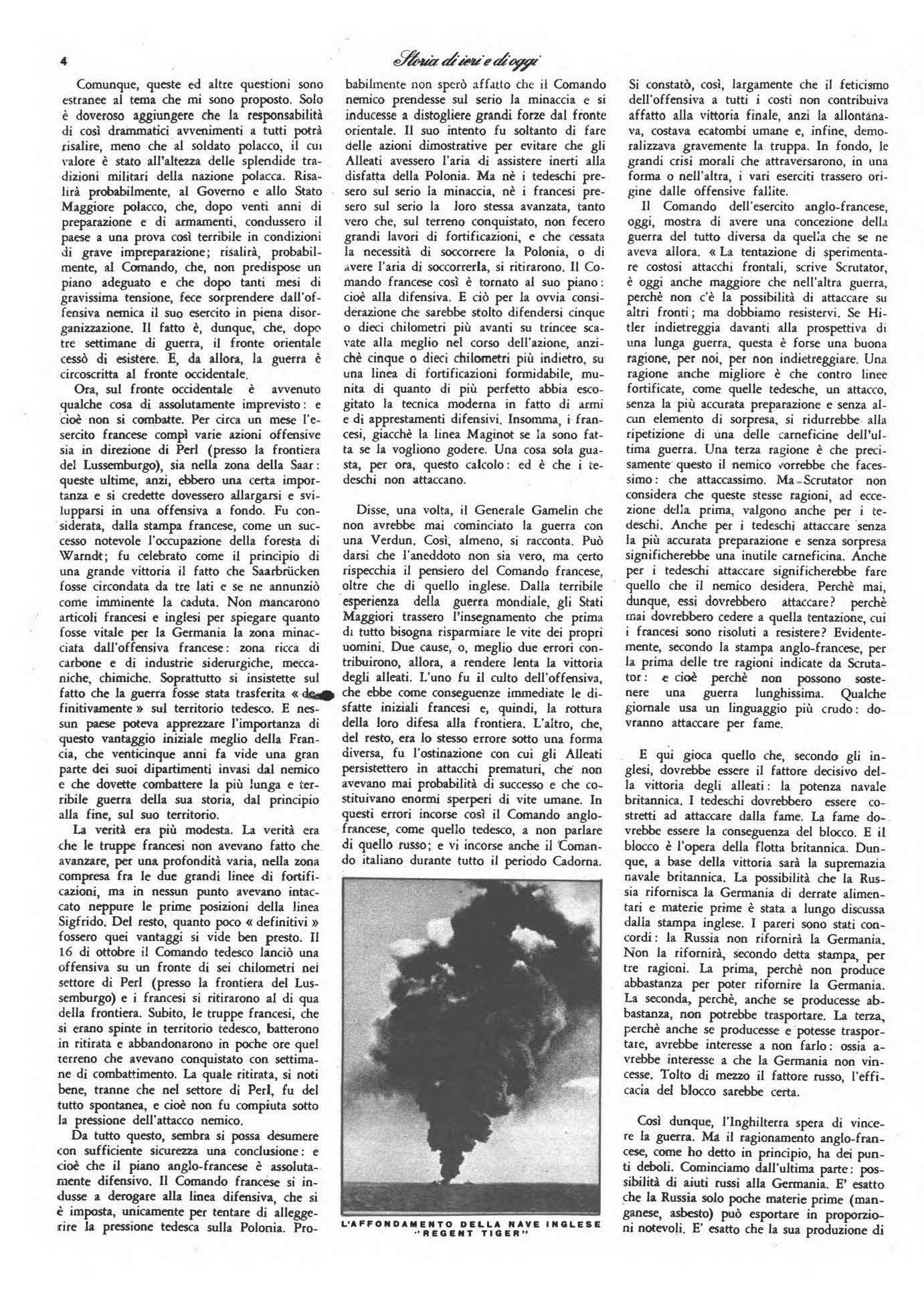 4

Storia di ieri e di oggi

Comunque, queste ed altre questioni sono estranee al tema che mi sono proposto. Solo è doveroso aggiungere che la responsabilità di così drammatici avvenimenti a tutti potrà risalire, meno che al soldato polacco, il cui valore è stato all'altezza delle splendide tradizioni militari della nazione polacca. Risalirà probabilmente, al Governo e allo Stato Maggiore polacco, che, dopo venti anni di preparazione e di armamenti, condussero il paese a una prova così terribile in condizioni di grave impreparazione; risalirà, probabilmente, al Comando, che, non predispose un piano adeguato e che dopo tanti mesi di gravissima tensione, fece sorprendere dall'offensiva nemica il suo esercito in piena disorganizzazione. Il fatto è, dunque, che, dopo tre settimane di guerra, il fronte orientale cessò di esistere. E, da allora, la guerra è circoscritta al fronte occidentale.

Ora, sul fronte occidentale è avvenuto qualche cosa di assolutamente imprevisto: e cioè non si combatte. Per circa un mese l'esercito francese compì varie azioni offensive sia in direzione di Perl (presso la frontiera del Lussemburgo), sia nella zona della Saar: queste ultime, anzi, ebbero una certa importanza e si credette dovessero allargarsi e svilupparsi in una offensiva a fondo. Fu considerata, dalla stampa francese, come un successo notevole l'occupazione della foresta di Warndt; fu celebrato come il principio di una grande vittoria il fatto che Saarbrücken fosse circondata da tre lati e se ne annunziò come imminente la caduta. Non mancarono articoli francesi e inglesi per spiegare quanto fosse vitale per la Germania la zona minacciata dall'offensiva francese: zona ricca di carbone e di industrie siderurgiche, meccaniche, chimiche. Soprattutto si insistette sul fatto che la guerra fosse stata trasferita « definitivamente » sul territorio tedesco. E nessun paese poteva apprezzare l'importanza di questo vantaggio iniziale meglio della Francia, che venticinque anni fa vide una gran parte dei suoi dipartimenti invasi dal nemico e che dovette combattere la più lunga e terribile guerra della sua storia, dal principio alla fine, sul suo territorio.

La verità era più modesta. La verità era che le truppe francesi non avevano fatto che avanzare, per una profondità varia, nella zona compresa fra le due grandi linee di fortificazioni, ma in nessun punto avevano intaccato neppure le prime posizioni della linea Sigfrido. Del resto, quanto poco « definitivi » fossero quei vantaggi si vide ben presto. Il 16 di ottobre il Comando tedesco lanciò una offensiva su un fronte di sei chilometri nel settore di Perl (presso la frontiera del Lussemburgo) e i francesi si ritirarono al di qua della frontiera. Subito, le truppe francesi, che si erano spinte in territorio tedesco, batterono in ritirata e abbandonarono in poche ore quel terreno che avevano conquistato con settimane di combattimento. La quale ritirata, si noti bene, tranne che nel settore di Perl, fu del tutto spontanea, e cioè non fu compiuta sotto la pressione dell'attacco nemico.

Da tutto questo, sembra si possa desumere con sufficiente sicurezza una conclusione: e cioè che il piano anglo-francese è assolutamente difensivo. Il Comando francese si indusse a derogare alla linea difensiva, che si è imposta, unicamente per tentare di alleggerire la pressione tedesca sulla Polonia. Probabilmente non sperò affatto che il Comando nemico prendesse sul serio la minaccia e si inducesse a distogliere grandi forze dal fronte orientale. Il suo intento fu soltanto di fare delle azioni dimostrative per evitare che gli Alleati avessero l'aria di assistere inerti alla disfatta della Polonia. Ma nè i tedeschi presero sul serio la minaccia, nè i francesi presero sul serio la loro stessa avanzata, tanto vero che, sul terreno conquistato, non fecero grandi lavori di fortificazioni, e che cessata la necessità di soccorrere la Polonia, o di avere l'aria di soccorrerla, si ritirarono. Il Comando francese così è tornato al suo piano: cioè alla difensiva. E ciò per la ovvia considerazione che sarebbe stolto difendersi cinque o dieci chilometri più avanti su trincee scavate alla meglio nel corso dell'azione, anzichè cinque o dieci chilometri più indietro, su una linea di fortificazioni formidabile, munita di quanto di più perfetto abbia escogitato la tecnica moderna in fatto di armi e di apprestamenti difensivi. Insomma, i francesi, giacchè la linea Maginot se la sono fatta se la vogliono godere. Una cosa sola guasta, per ora, questo calcolo: ed è che i tedeschi non attaccano.

Disse, una volta, il Generale Gamelin che non avrebbe mai cominciato la guerra con una Verdun. Così, almeno, si racconta. Può darsi che l'aneddoto non sia vero, ma certo rispecchia il pensiero del Comando francese, oltre che di quello inglese. Dalla terribile esperienza della guerra mondiale, gli Stati Maggiori trassero l'insegnamento che prima di tutto bisogna risparmiare le vite dei propri uomini. Due cause, o, meglio due errori contribuirono, allora, a rendere lenta la vittoria degli alleati. L'uno fu il culto dell'offensiva, che ebbe come conseguenze immediate le disfatte iniziali francesi e, quindi, la rottura della loro difesa alla frontiera. L'altro, che, del resto, era lo stesso errore sotto una forma diversa, fu l'ostinazione con cui gli Alleati persistettero in attacchi prematuri, che non avevano mai probabilità di successo e che costituivano enormi sperperi di vite umane. In questi errori incorse così il Comando anglo-francese, come quello tedesco, a non parlare di quello russo; e vi incorse anche il Comando italiano durante tutto il periodo Cadorna.

L'AFFONDAMENTO DELLA NAVE INGLESE "REGENT TIGER"

Si constatò, così, largamente che il feticismo dell'offensiva a tutti i costi non contribuiva affatto alla vittoria finale, anzi la allontanava, costava ecatombi umane e, infine, demoralizzava gravemente la truppa. In fondo, le grandi crisi morali che attraversarono, in una forma o nell'altra, i vari eserciti trassero origine dalle offensive fallite.

Il Comando dell'esercito anglo-francese, oggi, mostra di avere una concezione della guerra del tutto diversa da quella che se ne aveva allora. « La tentazione di sperimentare costosi attacchi frontali, scrive Scrutator, è oggi anche maggiore che nell'altra guerra, perchè non c'è la possibilità di attaccare su altri fronti; ma dobbiamo resistervi. Se Hitler indietreggia davanti alla prospettiva di una lunga guerra, questa è forse una buona ragione, per noi, per non indietreggiare. Una ragione anche migliore è che contro linee fortificate, come quelle tedesche, un attacco, senza la più accurata preparazione e senza alcun elemento di sorpresa, si ridurrebbe alla ripetizione di una delle carneficine dell'ultima guerra. Una terza ragione è che precisamente questo il nemico vorrebbe che facessimo: che attaccassimo. Ma Scrutator non considera che queste stesse ragioni, ad eccezione della prima, valgono anche per i tedeschi. Anche per i tedeschi attaccare senza la più accurata preparazione e senza sorpresa significherebbe una inutile carneficina. Anche per i tedeschi attaccare significherebbe fare quello che il nemico desidera. Perchè mai, dunque, essi dovrebbero attaccare? perchè mai dovrebbero cedere a quella tentazione, cui i francesi sono risoluti a resistere? Evidentemente, secondo la stampa anglo-francese, per la prima delle tre ragioni indicate da Scrutator: e cioè perchè non possono sostenere una guerra lunghissima. Qualche giornale usa un linguaggio più crudo: dovranno attaccare per fame.

E qui gioca quello che, secondo gli inglesi, dovrebbe essere il fattore decisivo della vittoria degli alleati: la potenza navale britannica. I tedeschi dovrebbero essere costretti ad attaccare dalla fame. La fame dovrebbe essere la conseguenza del blocco. E il blocco è l'opera della flotta britannica. Dunque, a base della vittoria sarà la supremazia navale britannica. La possibilità che la Russia rifornisca la Germania di derrate alimentari e materie prime è stata a lungo discussa dalla stampa inglese. I pareri sono stati concordi: la Russia non rifornirà la Germania. Non la rifornirà, secondo detta stampa, per tre ragioni. La prima, perchè non produce abbastanza per poter rifornire la Germania. La seconda, perchè, anche se producesse abbastanza, non potrebbe trasportare. La terza, perchè anche se producesse e potesse trasportare, avrebbe interesse a non farlo: ossia avrebbe interesse a che la Germania non vincesse. Tolto di mezzo il fattore russo, l'efficacia del blocco sarebbe certa.

Così dunque, l'Inghilterra spera di vincere la guerra. Ma il ragionamento anglo-francese, come ho detto in principio, ha dei punti deboli. Cominciamo dall'ultima parte: possibilità di aiuti russi alla Germania. E' esatto che la Russia solo poche materie prime (manganese, asbesto) può esportare in proporzioni notevoli. E' esatto che la sua produzione di